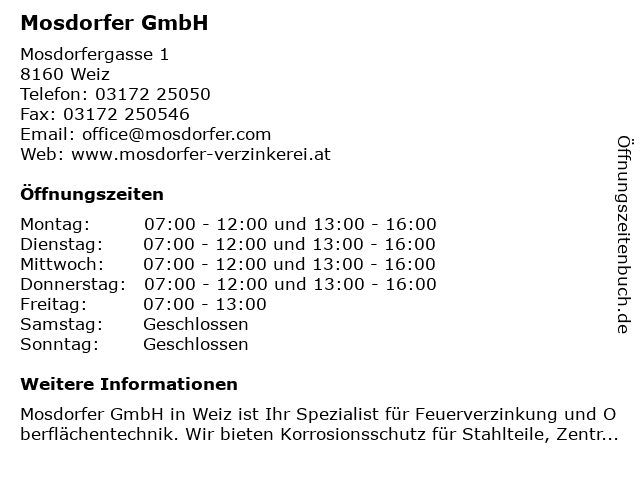 Mosdorfer GmbH

Mosdorfergasse 1
8160 Weiz
Telefon: 03172 25050
Fax: 03172 250546
Email: office@mosdorfer.com
Web: www.mosdorfer-verzinkerei.at

Öffnungszeiten

Montag: 07:00 - 12:00 und 13:00 - 16:00
Dienstag: 07:00 - 12:00 und 13:00 - 16:00
Mittwoch: 07:00 - 12:00 und 13:00 - 16:00
Donnerstag: 07:00 - 12:00 und 13:00 - 16:00
Freitag: 07:00 - 13:00
Samstag: Geschlossen
Sonntag: Geschlossen

Weitere Informationen

Mosdorfer GmbH in Weiz ist Ihr Spezialist für Feuerverzinkung und Oberflächentechnik. Wir bieten Korrosionsschutz für Stahlteile, Zentr...

Öffnungszeitenbuch.de